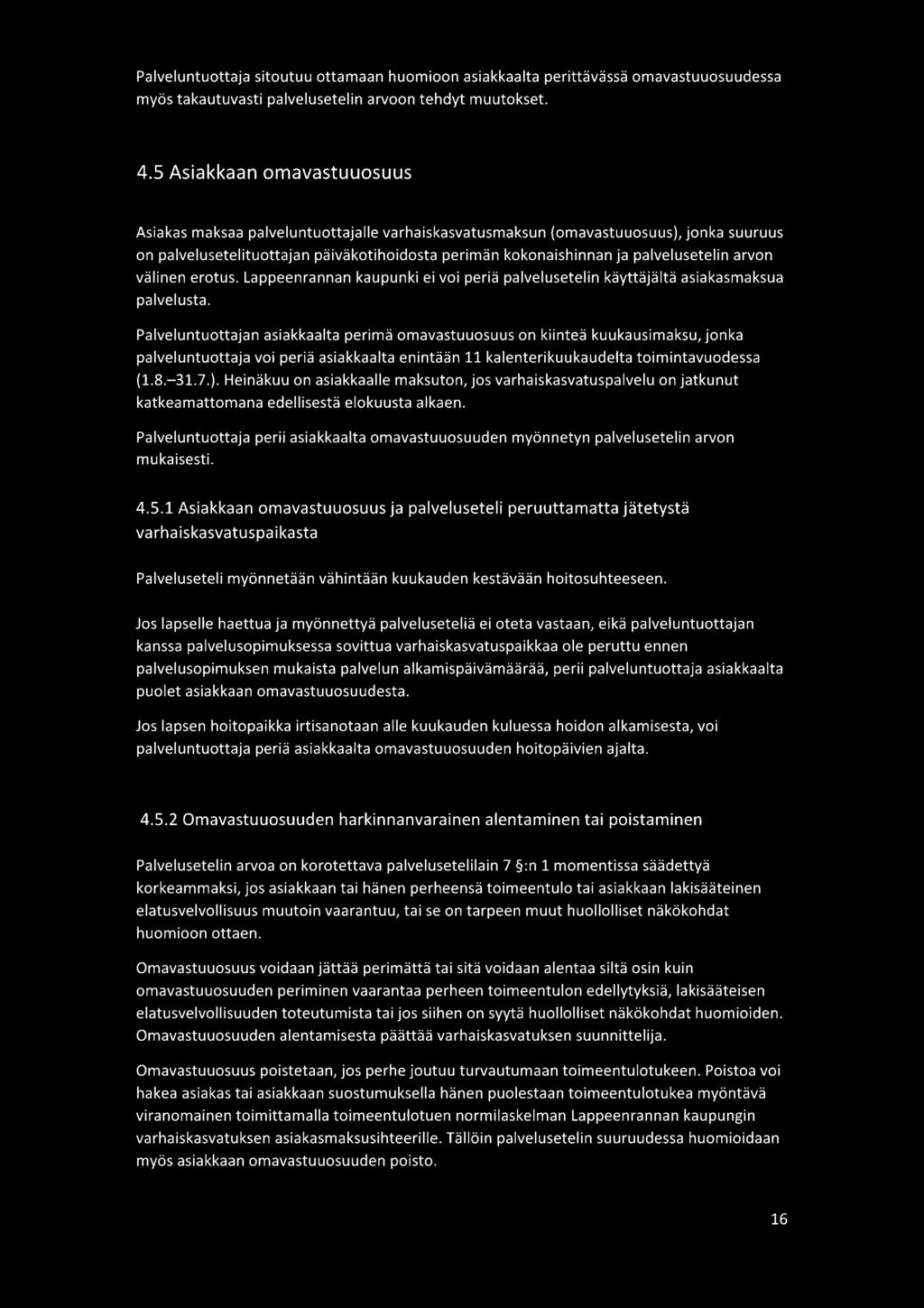 Palveluntuottaja sitoutuu ottamaan huomioon asiakkaalta perittävässä omavastuuosuudessa myös takautuvasti palvelusetelin arvoon tehdyt muutokset.

4.5 Asiakkaan omavastuuosuus

Asiakas maksaa palveluntuottajalle varhaiskasvatusmaksun (omavastuuosuus), jonka suuruus on palvelusetelituottajan päiväkotihoidosta perimän kokonaishinnan ja palvelusetelin arvon välinen erotus. Lappeenrannan kaupunki ei voi periä palvelusetelin käyttäjältä asiakasmaksua palvelusta.

Palveluntuottajan asiakkaalta perimä omavastuuosuus on kiinteä kuukausimaksu, jonka palveluntuottaja voi periä asiakkaalta enintään 11 kalenterikuukaudelta toimintavuodessa (1.8.–31.7.). Heinäkuu on asiakkaalle maksuton, jos varhaiskasvatuspalvelu on jatkunut katkeamattomana edellisestä elokuusta alkaen.

Palveluntuottaja perii asiakkaalta omavastuuosuuden myönnetyn palvelusetelin arvon mukaisesti.

4.5.1 Asiakkaan omavastuuosuus ja palveluseteli peruuttamatta jätetystä varhaiskasvatuspaikasta

Palveluseteli myönnetään vähintään kuukauden kestävään hoitosuhteeseen.

Jos lapselle haettua ja myönnettyä palveluseteliä ei oteta vastaan, eikä palveluntuottajan kanssa palvelusopimuksessa sovittua varhaiskasvatuspaikkaa ole peruttu ennen palvelusopimuksen mukaista palvelun alkamispäivämäärää, perii palveluntuottaja asiakkaalta puolet asiakkaan omavastuuosuudesta.

Jos lapsen hoitopaikka irtisanotaan alle kuukauden kuluessa hoidon alkamisesta, voi palveluntuottaja periä asiakkaalta omavastuuosuuden hoitopäivien ajalta.

4.5.2 Omavastuuosuuden harkinnanvarainen alentaminen tai poistaminen

Palvelusetelin arvoa on korotettava palvelusetelilain 7 §:n 1 momentissa säädettyä korkeammaksi, jos asiakkaan tai hänen perheensä toimeentulo tai asiakkaan lakisääteinen elatusvelvollisuus muutoin vaarantuu, tai se on tarpeen muut huollolliset näkökohdat huomioon ottaen.

Omavastuuosuus voidaan jättää perimättä tai sitä voidaan alentaa siltä osin kuin omavastuuosuuden periminen vaarantaa perheen toimeentulon edellytyksiä, lakisääteisen elatusvelvollisuuden toteutumista tai jos siihen on syytä huollolliset näkökohdat huomioiden. Omavastuuosuuden alentamisesta päättää varhaiskasvatuksen suunnittelija.

Omavastuuosuus poistetaan, jos perhe joutuu turvautumaan toimeentulotukeen. Poistoa voi hakea asiakas tai asiakkaan suostumuksella hänen puolestaan toimeentulotukea myöntävä viranomainen toimittamalla toimeentulotuen normilaskelman Lappeenrannan kaupungin varhaiskasvatuksen asiakasmaksusihteerille. Tällöin palvelusetelin suuruudessa huomioidaan myös asiakkaan omavastuuosuuden poisto.

16